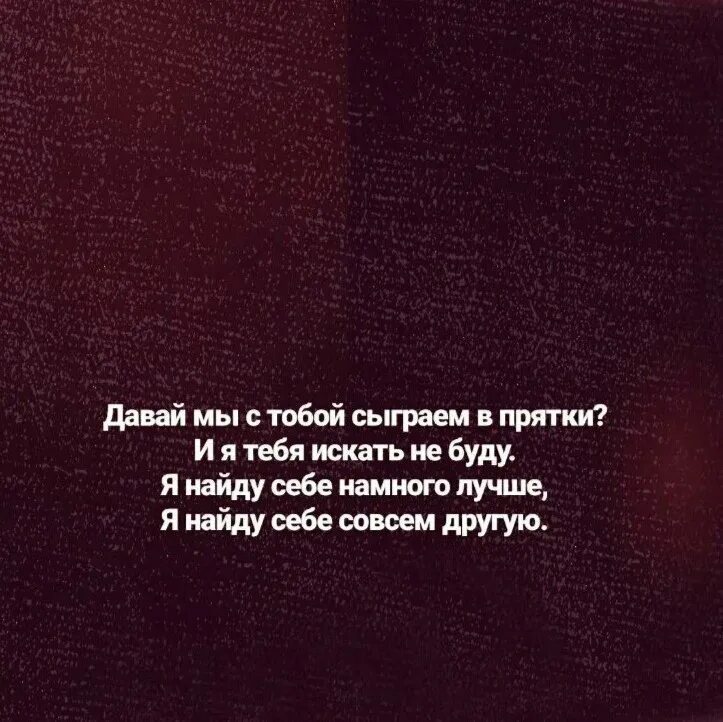 Давай мы с тобой сыграем в прятки?
И я тебя искать не буду.
Я найду себе намного лучше,
Я найду себе совсем другую.